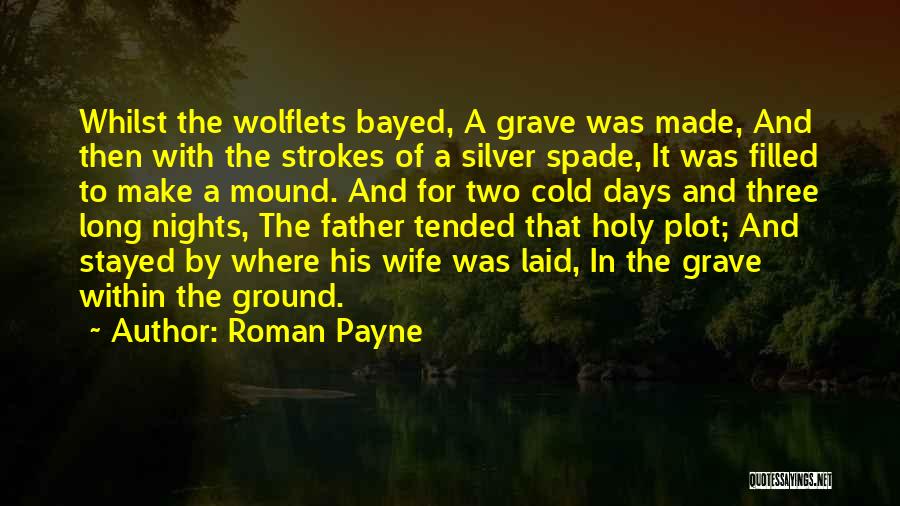 Whilst the wolflets bayed, A grave was made, And then with the strokes of a silver spade, It was filled to make a mound. And for two cold days and three long nights, The father tended that holy plot; And stayed by where his wife was laid, In the grave within the ground.

- Author: Roman Payne

QUOTESSAYINGS.NET